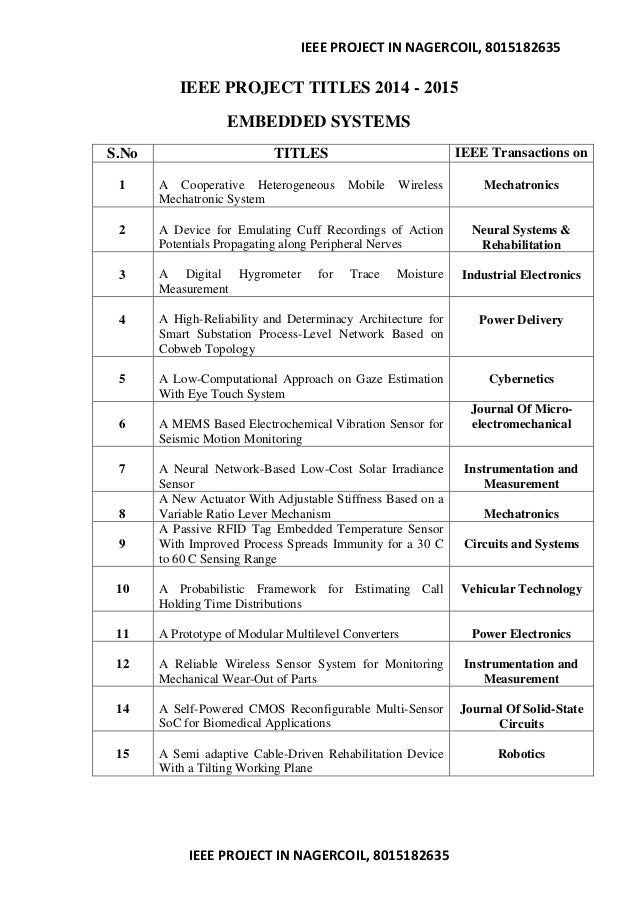 IEEE PROJECT IN NAGERCOIL, 8015182635

IEEE PROJECT TITLES 2014 - 2015

EMBEDDED SYSTEMS

| S.No | TITLES | IEEE Transactions on |
|---|---|---|
| 1 | A Cooperative Heterogeneous Mobile Wireless Mechatronic System | Mechatronics |
| 2 | A Device for Emulating Cuff Recordings of Action Potentials Propagating along Peripheral Nerves | Neural Systems & Rehabilitation |
| 3 | A Digital Hygrometer for Trace Moisture Measurement | Industrial Electronics |
| 4 | A High-Reliability and Determinacy Architecture for Smart Substation Process-Level Network Based on Cobweb Topology | Power Delivery |
| 5 | A Low-Computational Approach on Gaze Estimation With Eye Touch System | Cybernetics |
| 6 | A MEMS Based Electrochemical Vibration Sensor for Seismic Motion Monitoring | Journal Of Micro-electromechanical |
| 7 | A Neural Network-Based Low-Cost Solar Irradiance Sensor | Instrumentation and Measurement |
| 8 | A New Actuator With Adjustable Stiffness Based on a Variable Ratio Lever Mechanism | Mechatronics |
| 9 | A Passive RFID Tag Embedded Temperature Sensor With Improved Process Spreads Immunity for a 30 C to 60 C Sensing Range | Circuits and Systems |
| 10 | A Probabilistic Framework for Estimating Call Holding Time Distributions | Vehicular Technology |
| 11 | A Prototype of Modular Multilevel Converters | Power Electronics |
| 12 | A Reliable Wireless Sensor System for Monitoring Mechanical Wear-Out of Parts | Instrumentation and Measurement |
| 14 | A Self-Powered CMOS Reconfigurable Multi-Sensor SoC for Biomedical Applications | Journal Of Solid-State Circuits |
| 15 | A Semi adaptive Cable-Driven Rehabilitation Device With a Tilting Working Plane | Robotics |

IEEE PROJECT IN NAGERCOIL, 8015182635